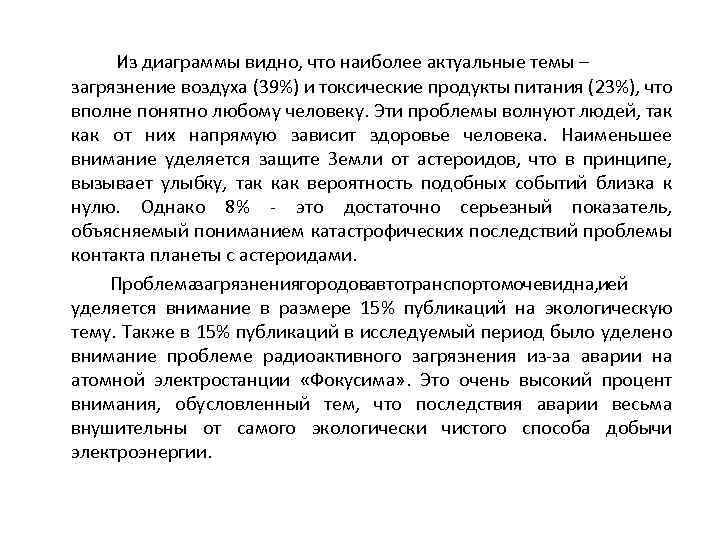 Из диаграммы видно, что наиболее актуальные темы – загрязнение воздуха (39%) и токсические продукты питания (23%), что вполне понятно любому человеку. Эти проблемы волнуют людей, так как от них напрямую зависит здоровье человека. Наименьшее внимание уделяется защите Земли от астероидов, что в принципе, вызывает улыбку, так как вероятность подобных событий близка к нулю. Однако 8% - это достаточно серьезный показатель, объясняемый пониманием катастрофических последствий проблемы контакта планеты с астероидами.

Проблемазагрязнениягородовавтотранспортомочевидна,ией уделяется внимание в размере 15% публикаций на экологическую тему. Также в 15% публикаций в исследуемый период было уделено внимание проблеме радиоактивного загрязнения из-за аварии на атомной электростанции «Фокусима». Это очень высокий процент внимания, обусловленный тем, что последствия аварии весьма внушительны от самого экологически чистого способа добычи электроэнергии.